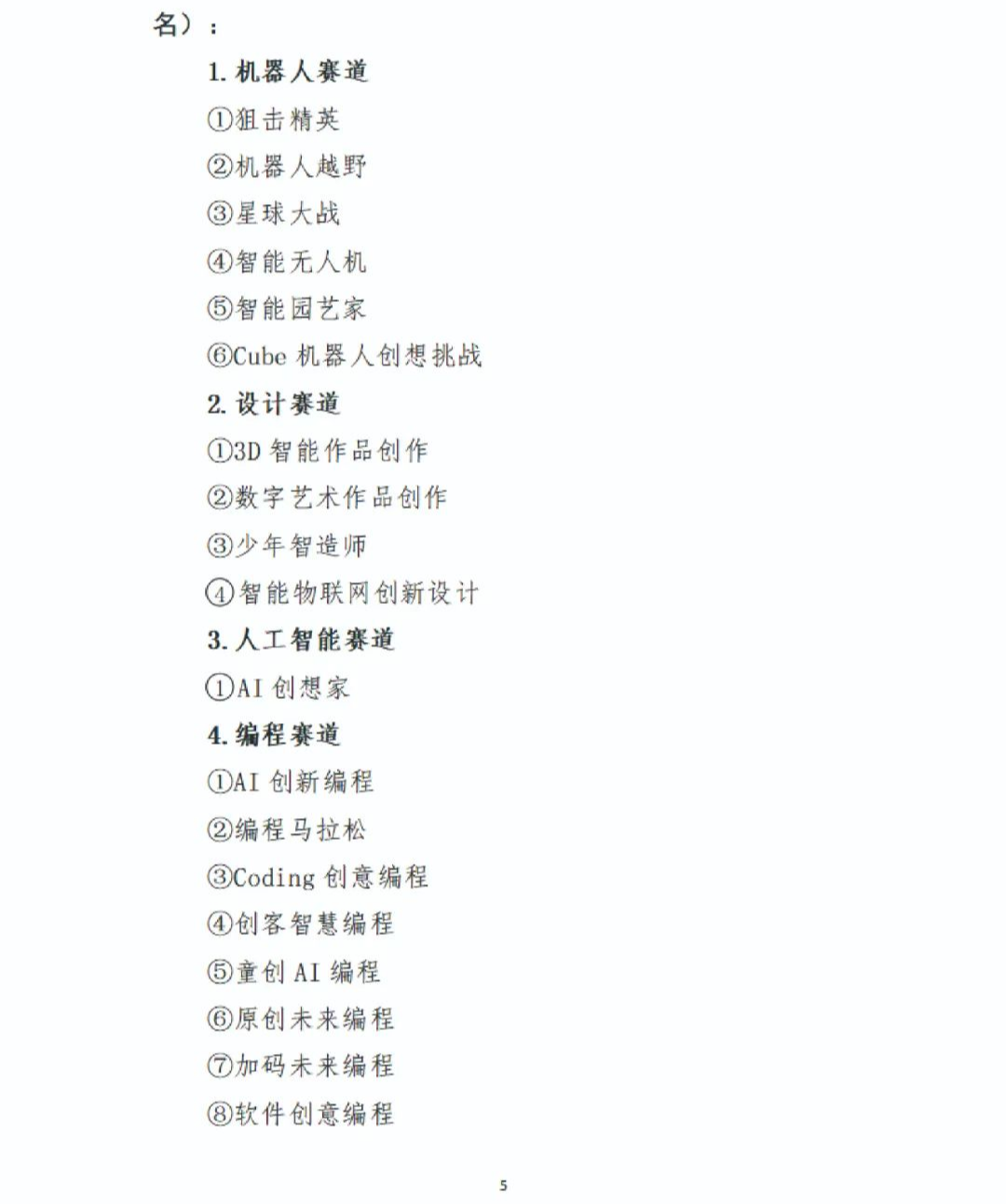 名）：

1. 机器人赛道

①狙击精英

②机器人越野

③星球大战

④智能无人机

⑤智能园艺家

⑥Cube 机器人创想挑战

2. 设计赛道

①3D 智能作品创作

②数字艺术作品创作

③少年智造师

④智能物联网创新设计

3. 人工智能赛道

①AI 创想家

4. 编程赛道

①AI 创新编程

②编程马拉松

③Coding 创意编程

④创客智慧编程

⑤童创 AI 编程

⑥原创未来编程

⑦加码未来编程

⑧软件创意编程

5